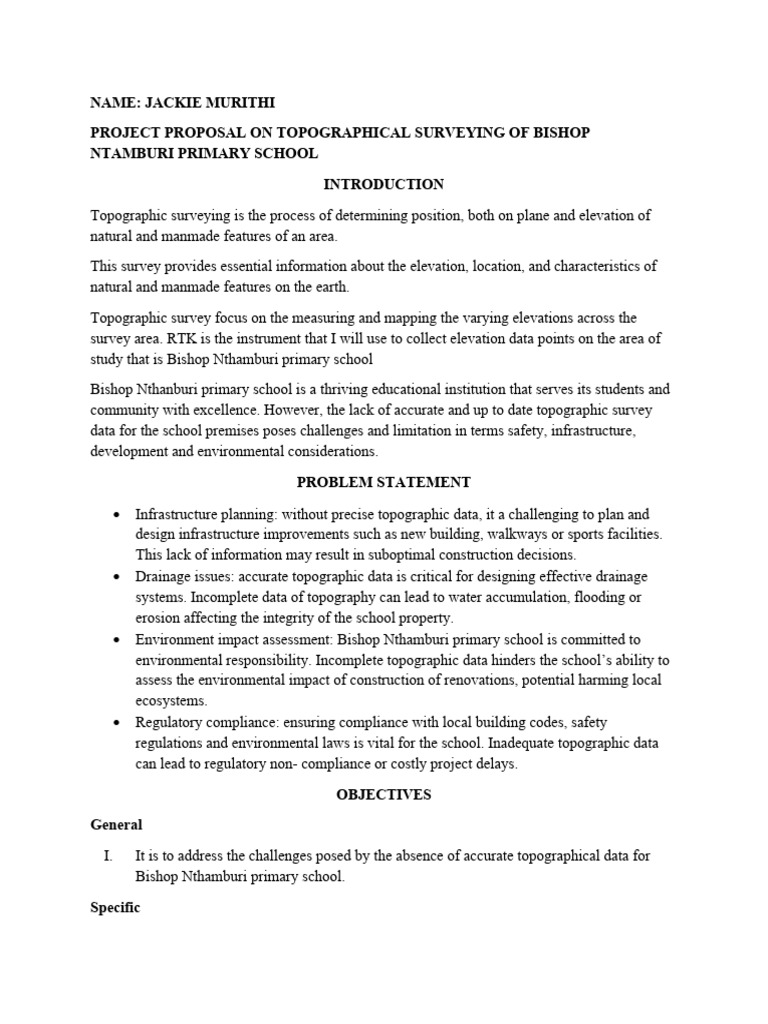 NAME: JACKIE MURITHI

PROJECT PROPOSAL ON TOPOGRAPHICAL SURVEYING OF BISHOP NTAMBURI PRIMARY SCHOOL

INTRODUCTION

Topographic surveying is the process of determining position, both on plane and elevation of natural and manmade features of an area.

This survey provides essential information about the elevation, location, and characteristics of natural and manmade features on the earth.

Topographic survey focus on the measuring and mapping the varying elevations across the survey area. RTK is the instrument that I will use to collect elevation data points on the area of study that is Bishop Nthamburi primary school

Bishop Nthanburi primary school is a thriving educational institution that serves its students and community with excellence. However, the lack of accurate and up to date topographic survey data for the school premises poses challenges and limitation in terms safety, infrastructure, development and environmental considerations.

PROBLEM STATEMENT

• Infrastructure planning: without precise topographic data, it a challenging to plan and design infrastructure improvements such as new building, walkways or sports facilities. This lack of information may result in suboptimal construction decisions.
• Drainage issues: accurate topographic data is critical for designing effective drainage systems. Incomplete data of topography can lead to water accumulation, flooding or erosion affecting the integrity of the school property.
• Environment impact assessment: Bishop Nthamburi primary school is committed to environmental responsibility. Incomplete topographic data hinders the school's ability to assess the environmental impact of construction of renovations, potential harming local ecosystems.
• Regulatory compliance: ensuring compliance with local building codes, safety regulations and environmental laws is vital for the school. Inadequate topographic data can lead to regulatory non- compliance or costly project delays.

OBJECTIVES

General

I. It is to address the challenges posed by the absence of accurate topographical data for Bishop Nthamburi primary school.

Specific